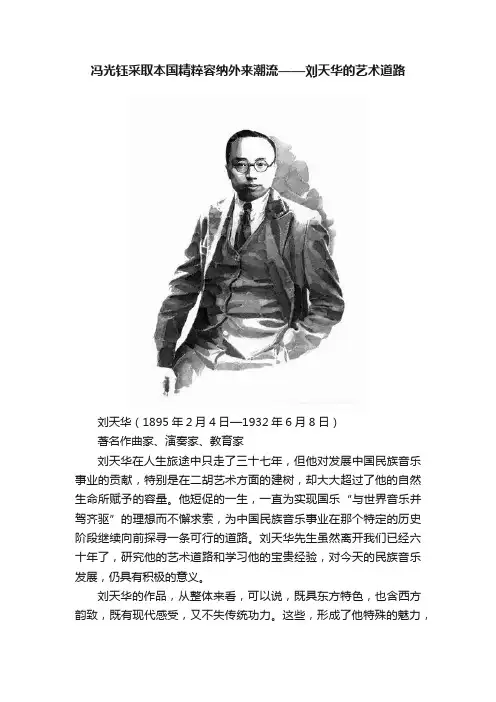 冯光钰采取本国精粹容纳外来潮流——刘天华的艺术道路

刘天华（1895 年 2 月 4 日—1932 年 6 月 8 日）

著名作曲家、演奏家、教育家

刘天华在人生旅途中只走了三十七年，但他对发展中国民族音乐事业的贡献，特别是在二胡艺术方面的建树，却大大超过了他的自然生命所赋予的容量。他短促的一生，一直为实现国乐“与世界音乐并驾齐驱”的理想而不懈求索，为中国民族音乐事业在那个特定的历史阶段继续向前探寻一条可行的道路。刘天华先生虽然离开我们已经六十年了，研究他的艺术道路和学习他的宝贵经验，对今天的民族音乐发展，仍具有积极的意义。

刘天华的作品，从整体来看，可以说，既具东方特色，也含西方韵致，既有现代感受，又不失传统功力。这些，形成了他特殊的魅力，